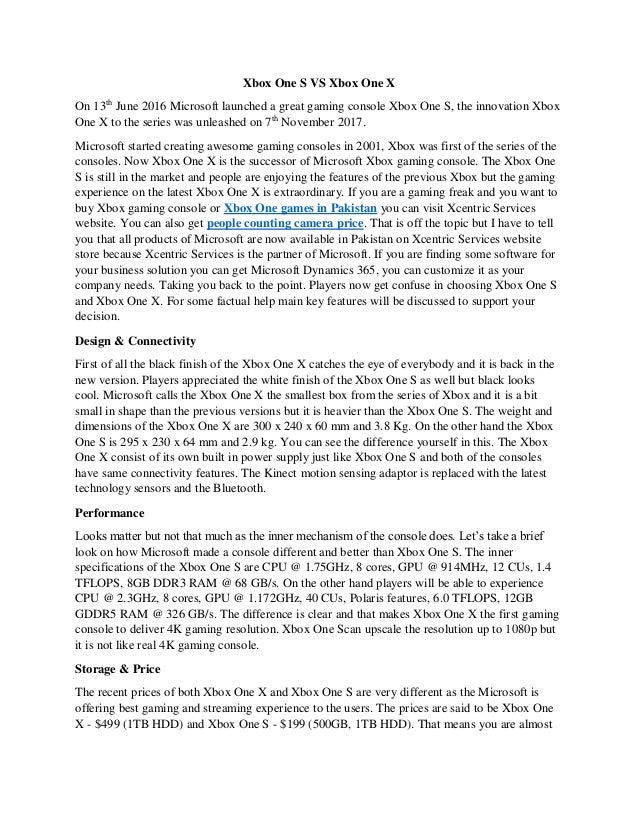 Xbox One S VS Xbox One X

On 13$^{th}$ June 2016 Microsoft launched a great gaming console Xbox One S, the innovation Xbox One X to the series was unleashed on 7$^{th}$ November 2017.

Microsoft started creating awesome gaming consoles in 2001, Xbox was first of the series of the consoles. Now Xbox One X is the successor of Microsoft Xbox gaming console. The Xbox One S is still in the market and people are enjoying the features of the previous Xbox but the gaming experience on the latest Xbox One X is extraordinary. If you are a gaming freak and you want to buy Xbox gaming console or Xbox One games in Pakistan you can visit Xcentric Services website. You can also get people counting camera price. That is off the topic but I have to tell you that all products of Microsoft are now available in Pakistan on Xcentric Services website store because Xcentric Services is the partner of Microsoft. If you are finding some software for your business solution you can get Microsoft Dynamics 365, you can customize it as your company needs. Taking you back to the point. Players now get confuse in choosing Xbox One S and Xbox One X. For some factual help main key features will be discussed to support your decision.

Design & Connectivity

First of all the black finish of the Xbox One X catches the eye of everybody and it is back in the new version. Players appreciated the white finish of the Xbox One S as well but black looks cool. Microsoft calls the Xbox One X the smallest box from the series of Xbox and it is a bit small in shape than the previous versions but it is heavier than the Xbox One S. The weight and dimensions of the Xbox One X are 300 x 240 x 60 mm and 3.8 Kg. On the other hand the Xbox One S is 295 x 230 x 64 mm and 2.9 kg. You can see the difference yourself in this. The Xbox One X consist of its own built in power supply just like Xbox One S and both of the consoles have same connectivity features. The Kinect motion sensing adaptor is replaced with the latest technology sensors and the Bluetooth.

Performance

Looks matter but not that much as the inner mechanism of the console does. Let's take a brief look on how Microsoft made a console different and better than Xbox One S. The inner specifications of the Xbox One S are CPU @ 1.75GHz, 8 cores, GPU @ 914MHz, 12 CUs, 1.4 TFLOPS, 8GB DDR3 RAM @ 68 GB/s. On the other hand players will be able to experience CPU @ 2.3GHz, 8 cores, GPU @ 1.172GHz, 40 CUs, Polaris features, 6.0 TFLOPS, 12GB GDDR5 RAM @ 326 GB/s. The difference is clear and that makes Xbox One X the first gaming console to deliver 4K gaming resolution. Xbox One Scan upscale the resolution up to 1080p but it is not like real 4K gaming console.

Storage & Price

The recent prices of both Xbox One X and Xbox One S are very different as the Microsoft is offering best gaming and streaming experience to the users. The prices are said to be Xbox One X - $499 (1TB HDD) and Xbox One S - $199 (500GB, 1TB HDD). That means you are almost